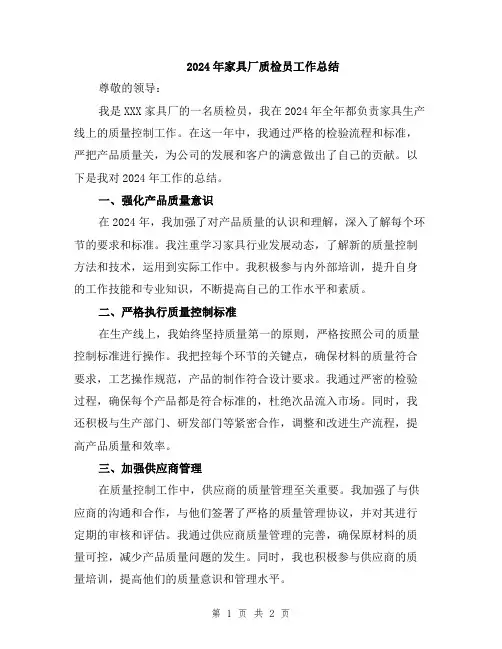 2024年家具厂质检员工作总结

尊敬的领导：

我是XXX家具厂的一名质检员，我在2024年全年都负责家具生产线上的质量控制工作。在这一年中，我通过严格的检验流程和标准，严把产品质量关，为公司的发展和客户的满意做出了自己的贡献。以下是我对2024年工作的总结。

一、强化产品质量意识

在2024年，我加强了对产品质量的认识和理解，深入了解每个环节的要求和标准。我注重学习家具行业发展动态，了解新的质量控制方法和技术，运用到实际工作中。我积极参与内外部培训，提升自身的工作技能和专业知识，不断提高自己的工作水平和素质。

二、严格执行质量控制标准

在生产线上，我始终坚持质量第一的原则，严格按照公司的质量控制标准进行操作。我把控每个环节的关键点，确保材料的质量符合要求，工艺操作规范，产品的制作符合设计要求。我通过严密的检验过程，确保每个产品都是符合标准的，杜绝次品流入市场。同时，我还积极与生产部门、研发部门等紧密合作，调整和改进生产流程，提高产品质量和效率。

三、加强供应商管理

在质量控制工作中，供应商的质量管理至关重要。我加强了与供应商的沟通和合作，与他们签署了严格的质量管理协议，并对其进行定期的审核和评估。我通过供应商质量管理的完善，确保原材料的质量可控，减少产品质量问题的发生。同时，我也积极参与供应商的质量培训，提高他们的质量意识和管理水平。

第 1 页 共 2 页